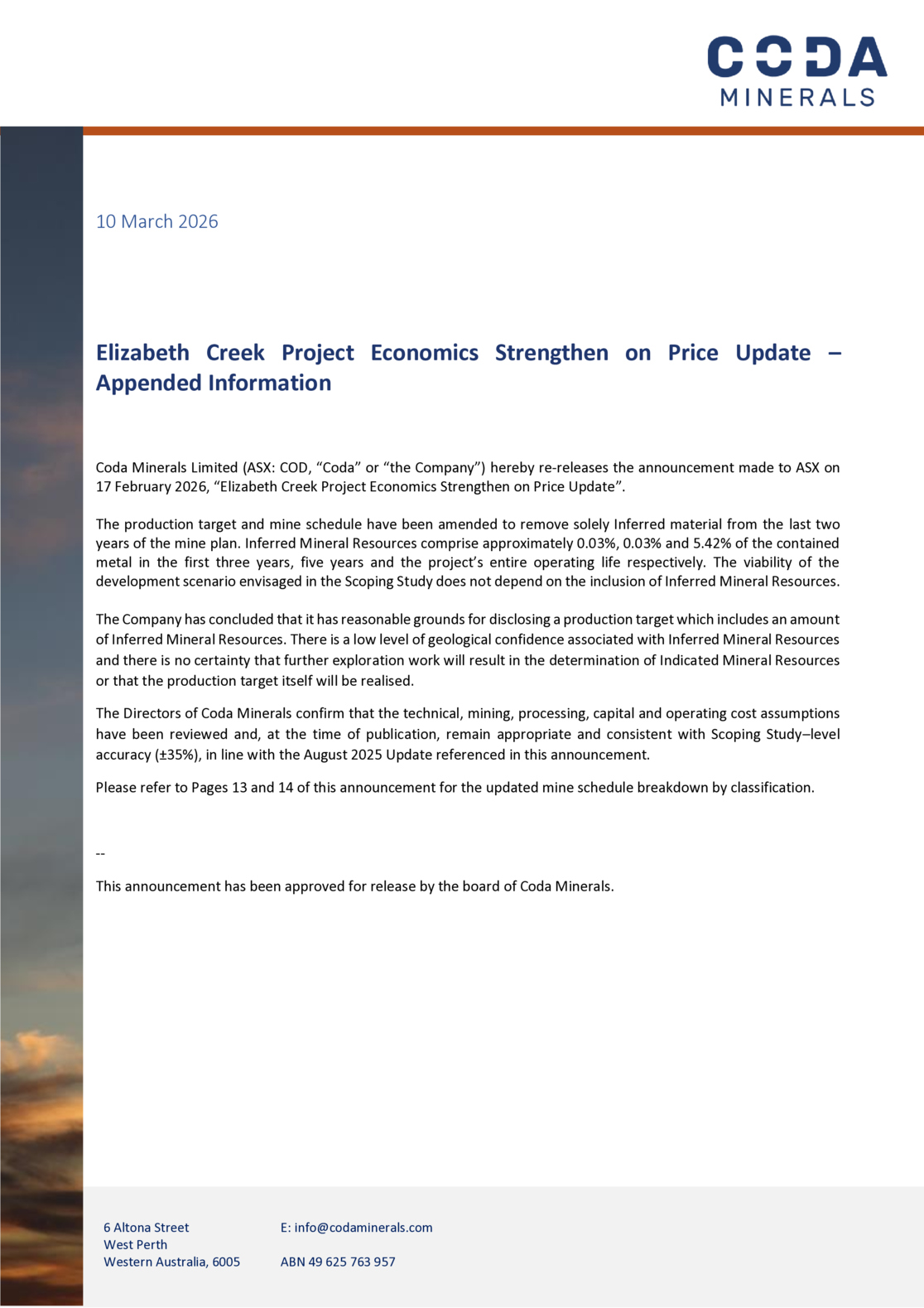 CODA
MINERALS

10 March 2026

Elizabeth Creek Project Economics Strengthen on Price Update – Appended Information

Coda Minerals Limited (ASX: COD, "Coda" or "the Company") hereby re-releases the announcement made to ASX on 17 February 2026, "Elizabeth Creek Project Economics Strengthen on Price Update".

The production target and mine schedule have been amended to remove solely Inferred material from the last two years of the mine plan. Inferred Mineral Resources comprise approximately 0.03%, 0.03% and 5.42% of the contained metal in the first three years, five years and the project's entire operating life respectively. The viability of the development scenario envisaged in the Scoping Study does not depend on the inclusion of Inferred Mineral Resources.

The Company has concluded that it has reasonable grounds for disclosing a production target which includes an amount of Inferred Mineral Resources. There is a low level of geological confidence associated with Inferred Mineral Resources and there is no certainty that further exploration work will result in the determination of Indicated Mineral Resources or that the production target itself will be realised.

The Directors of Coda Minerals confirm that the technical, mining, processing, capital and operating cost assumptions have been reviewed and, at the time of publication, remain appropriate and consistent with Scoping Study–level accuracy (±35%), in line with the August 2025 Update referenced in this announcement.

Please refer to Pages 13 and 14 of this announcement for the updated mine schedule breakdown by classification.

--

This announcement has been approved for release by the board of Coda Minerals.

6 Altona Street
West Perth
Western Australia, 6005

E: info@codaminerals.com

ABN 49 625 763 957